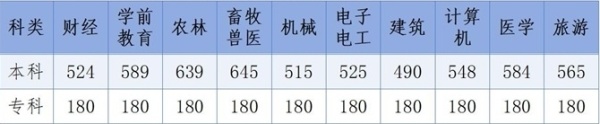 | 科类 | 财经 | 学前教育 | 农林 | 畜牧兽医 | 机械 | 电子电工 | 建筑 | 计算机 | 医学 | 旅游 |
|---|---|---|---|---|---|---|---|---|---|---|
| 本科 | 524 | 589 | 639 | 645 | 515 | 525 | 490 | 548 | 584 | 565 |
| 专科 | 180 | 180 | 180 | 180 | 180 | 180 | 180 | 180 | 180 | 180 |